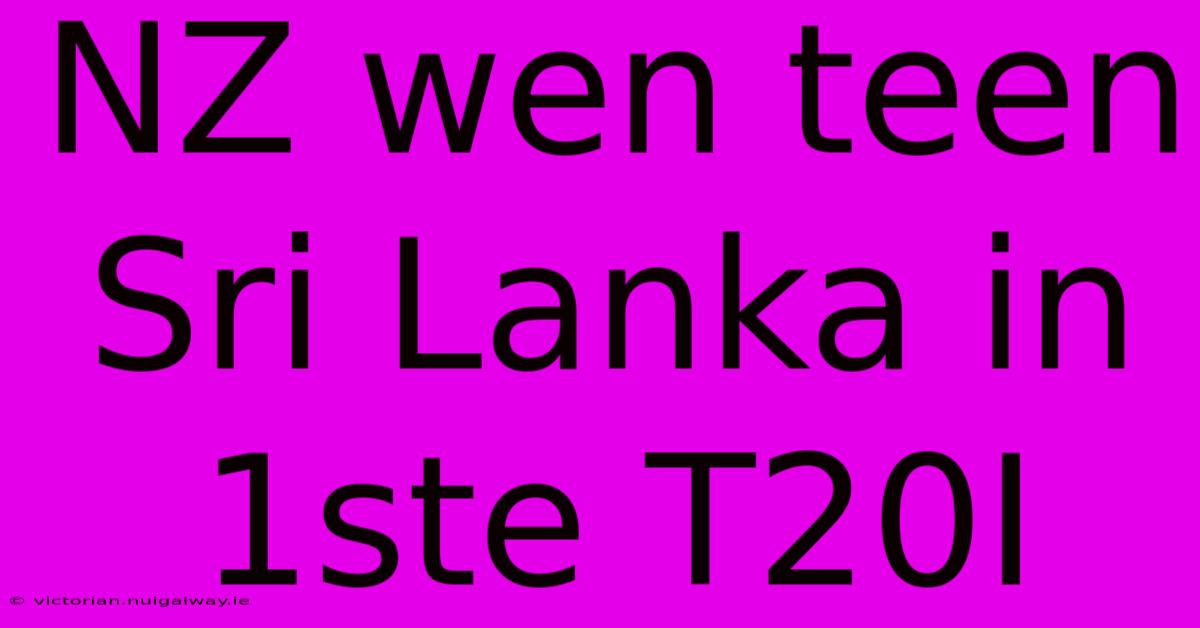 NZ wen teen Sri Lanka in 1ste T20I

© victorian.nuigalway.ie